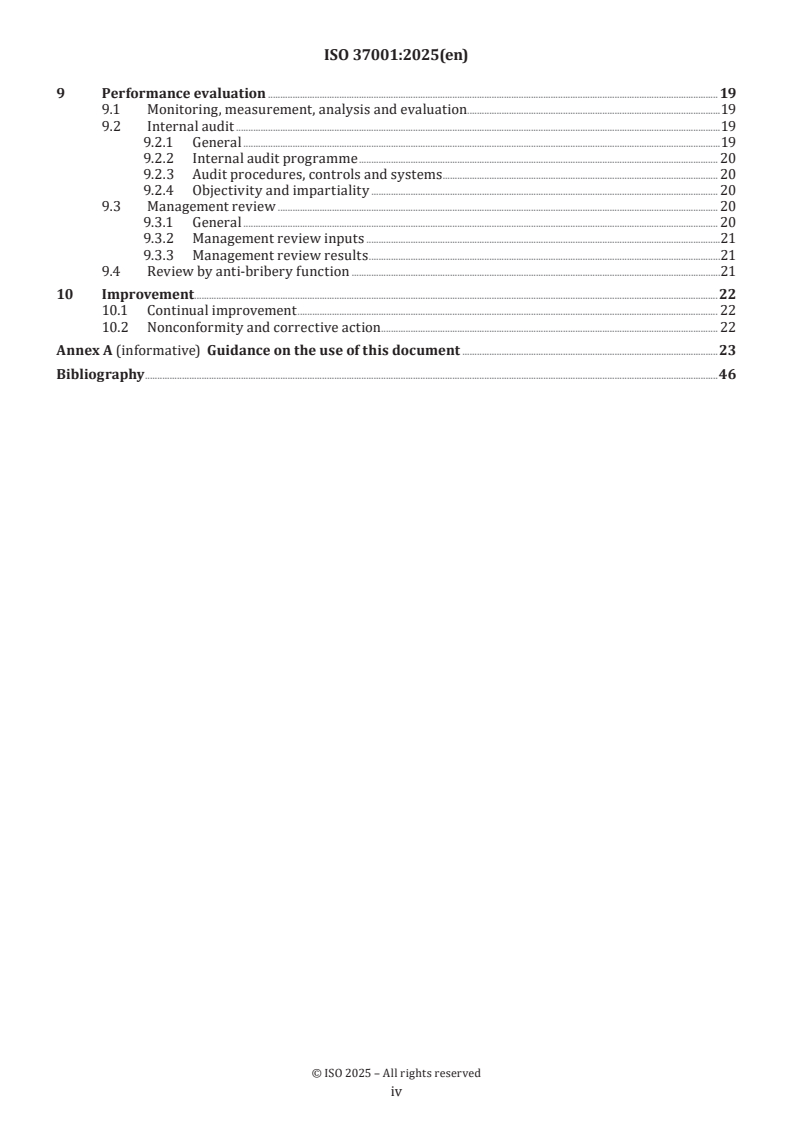 ISO 37001:2025(en)

9 Performance evaluation 19
9.1 Monitoring, measurement, analysis and evaluation 19
9.2 Internal audit 19
9.2.1 General 19
9.2.2 Internal audit programme 20
9.2.3 Audit procedures, controls and systems 20
9.2.4 Objectivity and impartiality 20
9.3 Management review 20
9.3.1 General 20
9.3.2 Management review inputs 21
9.3.3 Management review results 21
9.4 Review by anti-bribery function 21
10 Improvement 22
10.1 Continual improvement 22
10.2 Nonconformity and corrective action 22
Annex A (informative) Guidance on the use of this document 23
Bibliography 46

© ISO 2025 – All rights reserved
iv